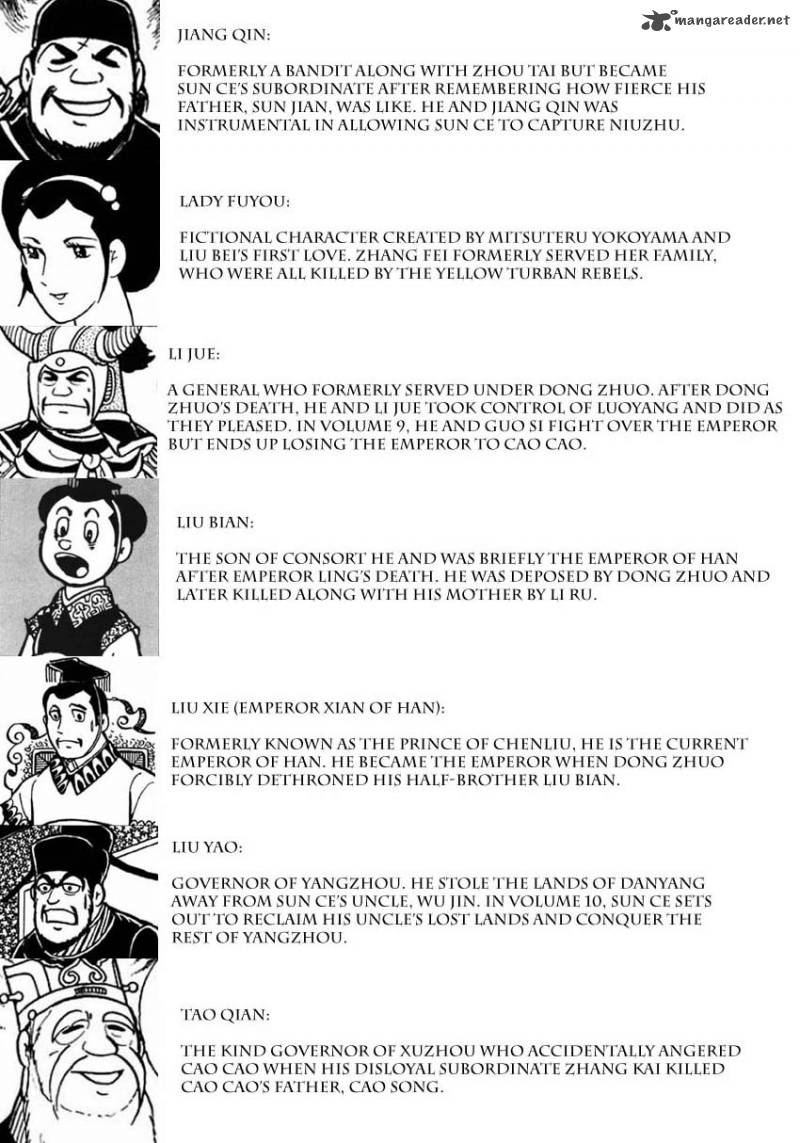 mangareader.net

JIANG QIN:

FORMERLY A BANDIT ALONG WITH ZHOU TAI BUT BECAME SUN CE'S SUBORDINATE AFTER REMEMBERING HOW FIERCE HIS FATHER, SUN JIAN, WAS LIKE. HE AND JIANG QIN WAS INSTRUMENTAL IN ALLOWING SUN CE TO CAPTURE NIUZHU.

LADY FUYOU:

FICTIONAL CHARACTER CREATED BY MITSUTERU YOKOYAMA AND LIU BEI'S FIRST LOVE. ZHANG FEI FORMERLY SERVED HER FAMILY, WHO WERE ALL KILLED BY THE YELLOW TURBAN REBELS.

LI JUE:

A GENERAL WHO FORMERLY SERVED UNDER DONG ZHUO. AFTER DONG ZHUO'S DEATH, HE AND LI JUE TOOK CONTROL OF LUOYANG AND DID AS THEY PLEASED. IN VOLUME 9, HE AND GUO SI FIGHT OVER THE EMPEROR BUT ENDS UP LOSING THE EMPEROR TO CAO CAO.

LIU BIAN:

THE SON OF CONSORT HE AND WAS BRIEFLY THE EMPEROR OF HAN AFTER EMPEROR LING'S DEATH. HE WAS DEPOSED BY DONG ZHUO AND LATER KILLED ALONG WITH HIS MOTHER BY LI RU.

LIU XIE (EMPEROR XIAN OF HAN):

FORMERLY KNOWN AS THE PRINCE OF CHENLIU, HE IS THE CURRENT EMPEROR OF HAN. HE BECAME THE EMPEROR WHEN DONG ZHUO FORCIBLY DETHRONED HIS HALF-BROTHER LIU BIAN.

LIU YAO:

GOVERNOR OF YANGZHOU. HE STOLE THE LANDS OF DANYANG AWAY FROM SUN CE'S UNCLE, WU JIN. IN VOLUME 10, SUN CE SETS OUT TO RECLAIM HIS UNCLE'S LOST LANDS AND CONQUER THE REST OF YANGZHOU.

TAO QIAN:

THE KIND GOVERNOR OF XUZHOU WHO ACCIDENTALLY ANGERED CAO CAO WHEN HIS DISLOYAL SUBORDINATE ZHANG KAI KILLED CAO CAO'S FATHER, CAO SONG.